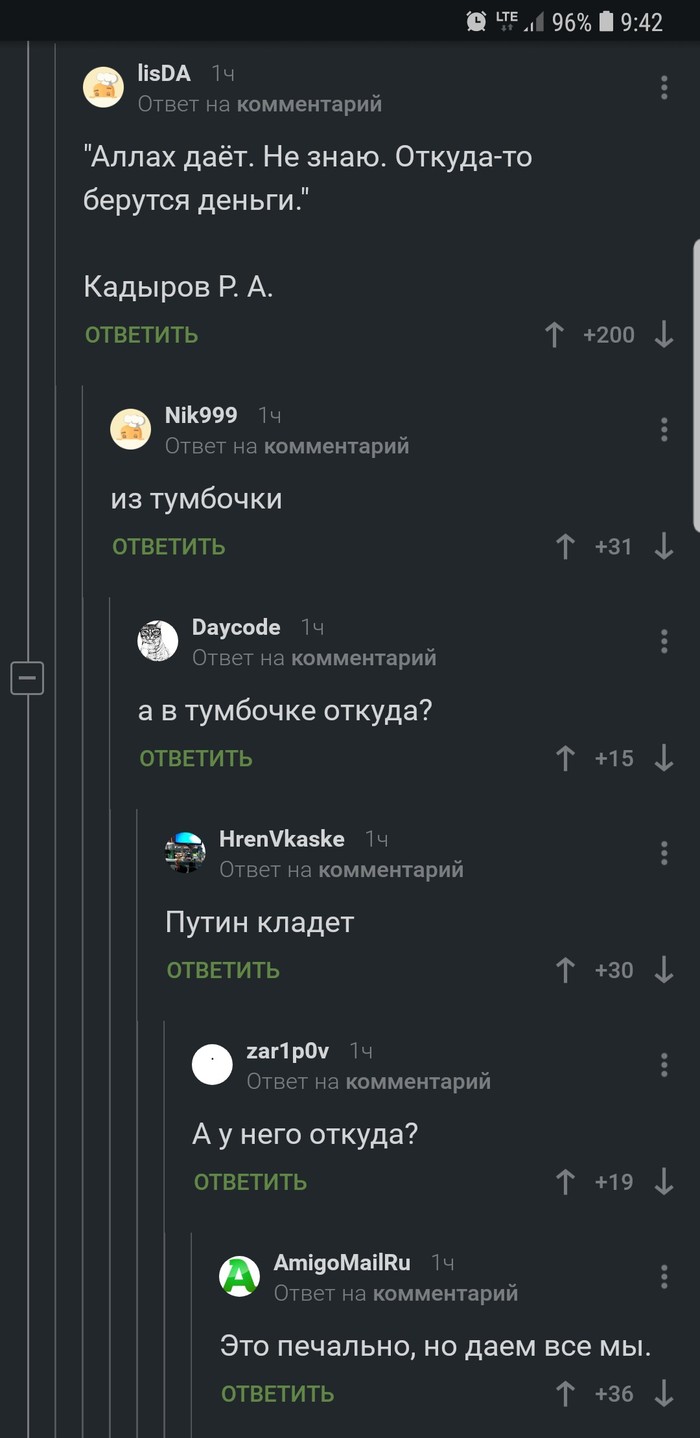 LTE 96% 9:42

lisDA 1ч
Ответ на комментарий

"Аллах даёт. Не знаю. Откуда-то берутся деньги."

Кадыров Р. А.

ОТВЕТИТЬ +200

Nik999 1ч
Ответ на комментарий

из тумбочки

ОТВЕТИТЬ +31

Daycode 1ч
Ответ на комментарий

а в тумбочке откуда?

ОТВЕТИТЬ +15

HrenVkaske 1ч
Ответ на комментарий

Путин кладет

ОТВЕТИТЬ +30

zar1p0v 1ч
Ответ на комментарий

А у него откуда?

ОТВЕТИТЬ +19

AmigoMailRu 1ч
Ответ на комментарий

Это печально, но даем все мы.

ОТВЕТИТЬ +36